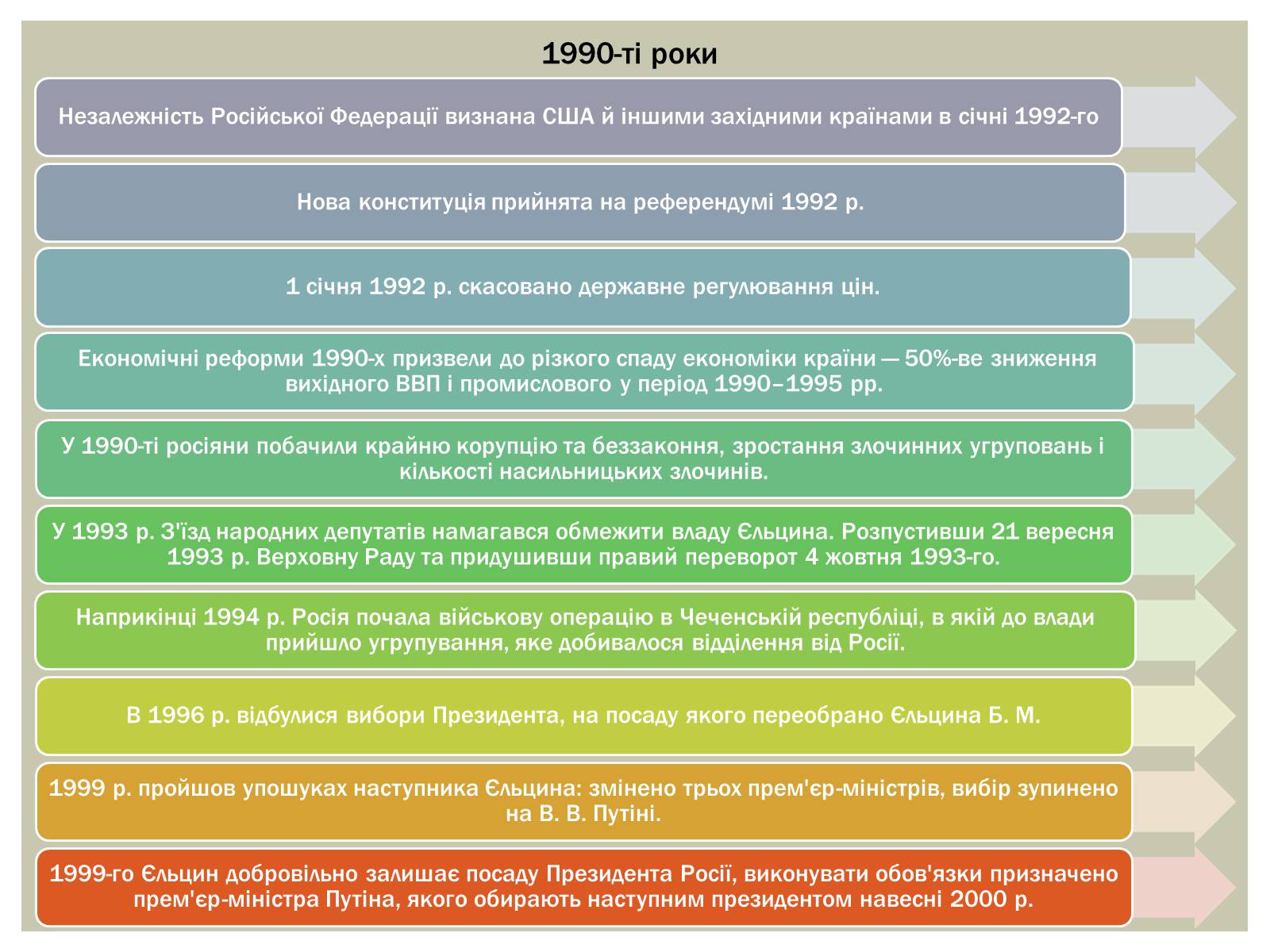 1990-ті роки

Незалежність Російської Федерації визнана США й іншими західними країнами в січні 1992-го

Нова конституція прийнята на референдумі 1992 р.

1 січня 1992 р. скасовано державне регулювання цін.

Економічні реформи 1990-х призвели до різкого спаду економіки країни — 50%-ве зниження вихідного ВВП і промислового у період 1990–1995 рр.

У 1990-ті росіяни побачили крайню корупцію та беззаконня, зростання злочинних угруповань і кількості насильницьких злочинів.

У 1993 р. З'їзд народних депутатів намагався обмежити владу Єльцина. Розпустивши 21 вересня 1993 р. Верховну Раду та придушивши правий переворот 4 жовтня 1993-го.

Наприкінці 1994 р. Росія почала військову операцію в Чеченській республіці, в якій до влади прийшло угрупування, яке добивалося відділення від Росії.

В 1996 р. відбулися вибори Президента, на посаду якого переобрано Єльцина Б. М.

1999 р. пройшов упошуках наступника Єльцина: змінено трьох прем'єр-міністрів, вибір зупинено на В. В. Путіні.

1999-го Єльцин добровільно залишає посаду Президента Росії, виконувати обов'язки призначено прем'єр-міністра Путіна, якого обирають наступним президентом навесні 2000 р.